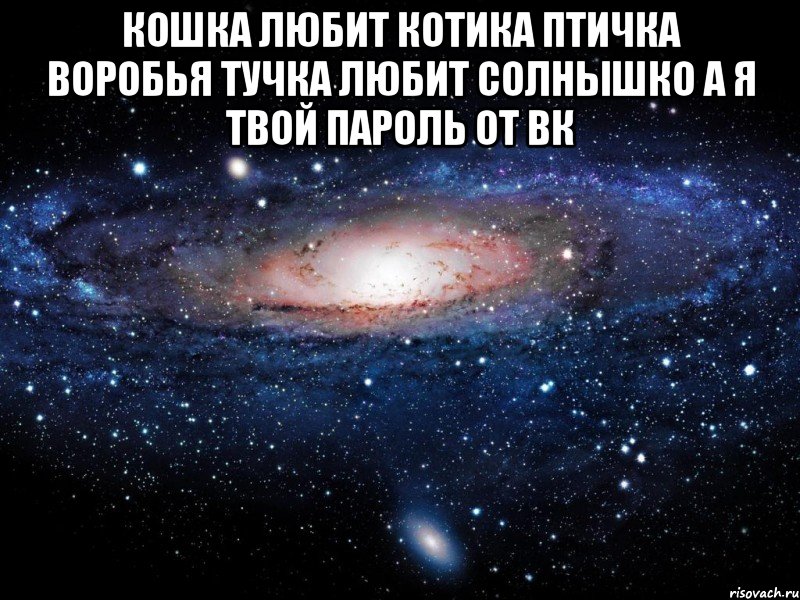 КОШКА ЛЮБИТ КОТИКА ПТИЧКА ВОРОБЬЯ ТУЧКА ЛЮБИТ СОЛНЫШКО А Я ТВОЙ ПАРОЛЬ ОТ ВК

risovach.ru